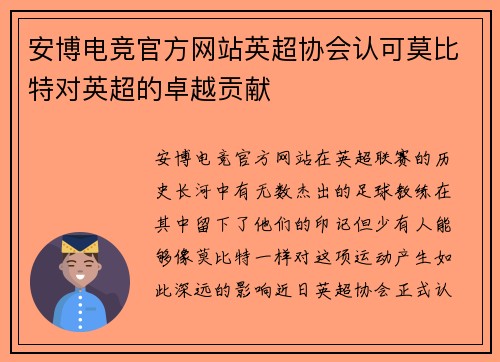 安博电竞官方网站英超协会认可莫比特对英超的卓越贡献

安博电竞官方网站在英超联赛的历史长河中有无数杰出的足球教练在其中留下了他们的印记但少有人能够像莫比特一样对这项运动产生如此深远的影响近日英超协会正式认